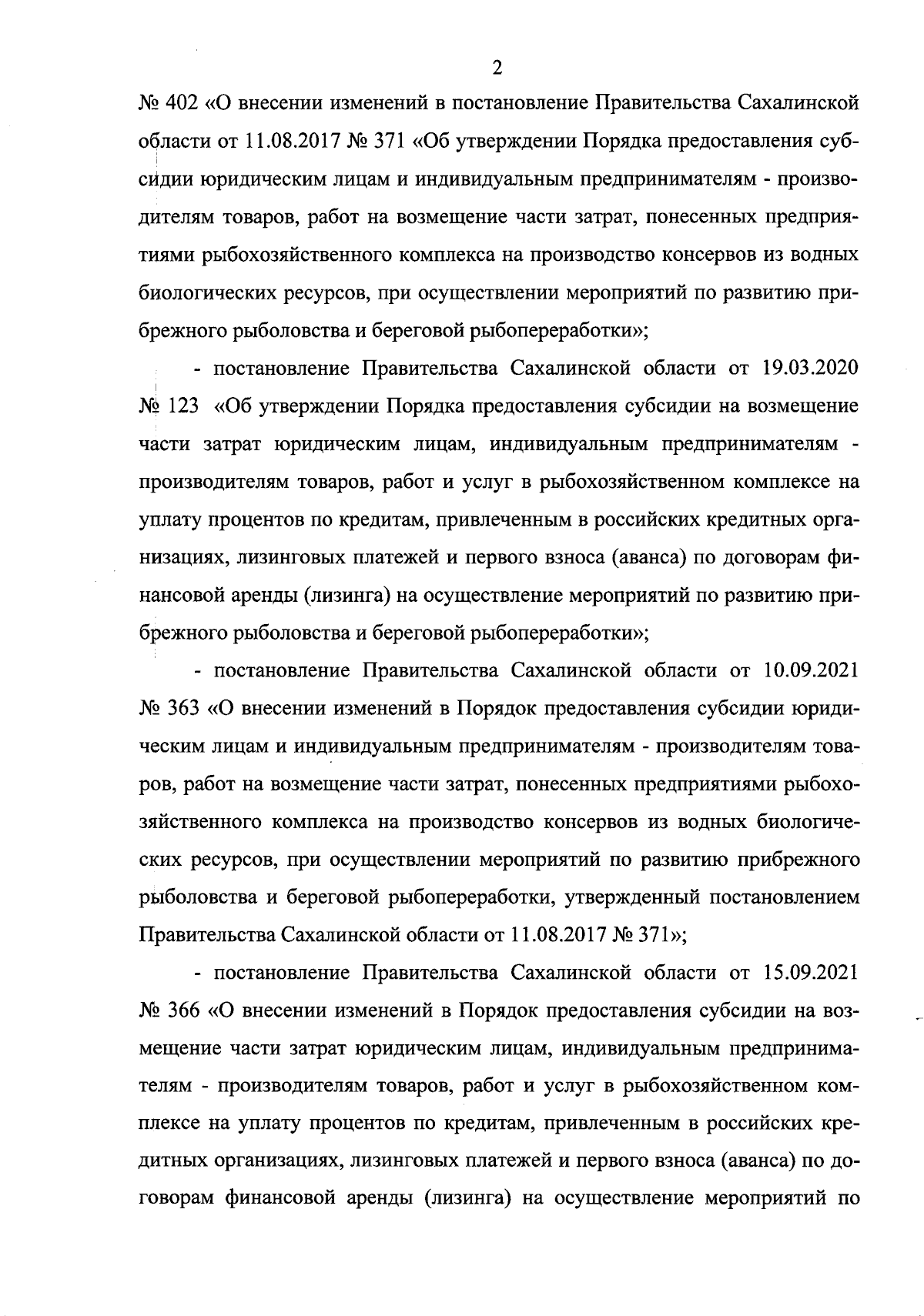 2

№ 402 «О внесении изменений в постановление Правительства Сахалинской области от 11.08.2017 № 371 «Об утверждении Порядка предоставления субсидии юридическим лицам и индивидуальным предпринимателям - производителям товаров, работ на возмещение части затрат, понесенных предприятиями рыбохозяйственного комплекса на производство консервов из водных биологических ресурсов, при осуществлении мероприятий по развитию прибрежного рыболовства и береговой рыбопереработки»;

- постановление Правительства Сахалинской области от 19.03.2020 № 123 «Об утверждении Порядка предоставления субсидии на возмещение части затрат юридическим лицам, индивидуальным предпринимателям - производителям товаров, работ и услуг в рыбохозяйственном комплексе на уплату процентов по кредитам, привлеченным в российских кредитных организациях, лизинговых платежей и первого взноса (аванса) по договорам финансовой аренды (лизинга) на осуществление мероприятий по развитию прибрежного рыболовства и береговой рыбопереработки»;

- постановление Правительства Сахалинской области от 10.09.2021 № 363 «О внесении изменений в Порядок предоставления субсидии юридическим лицам и индивидуальным предпринимателям - производителям товаров, работ на возмещение части затрат, понесенных предприятиями рыбохозяйственного комплекса на производство консервов из водных биологических ресурсов, при осуществлении мероприятий по развитию прибрежного рыболовства и береговой рыбопереработки, утвержденный постановлением Правительства Сахалинской области от 11.08.2017 № 371»;

- постановление Правительства Сахалинской области от 15.09.2021 № 366 «О внесении изменений в Порядок предоставления субсидии на возмещение части затрат юридическим лицам, индивидуальным предпринимателям - производителям товаров, работ и услуг в рыбохозяйственном комплексе на уплату процентов по кредитам, привлеченным в российских кредитных организациях, лизинговых платежей и первого взноса (аванса) по договорам финансовой аренды (лизинга) на осуществление мероприятий по